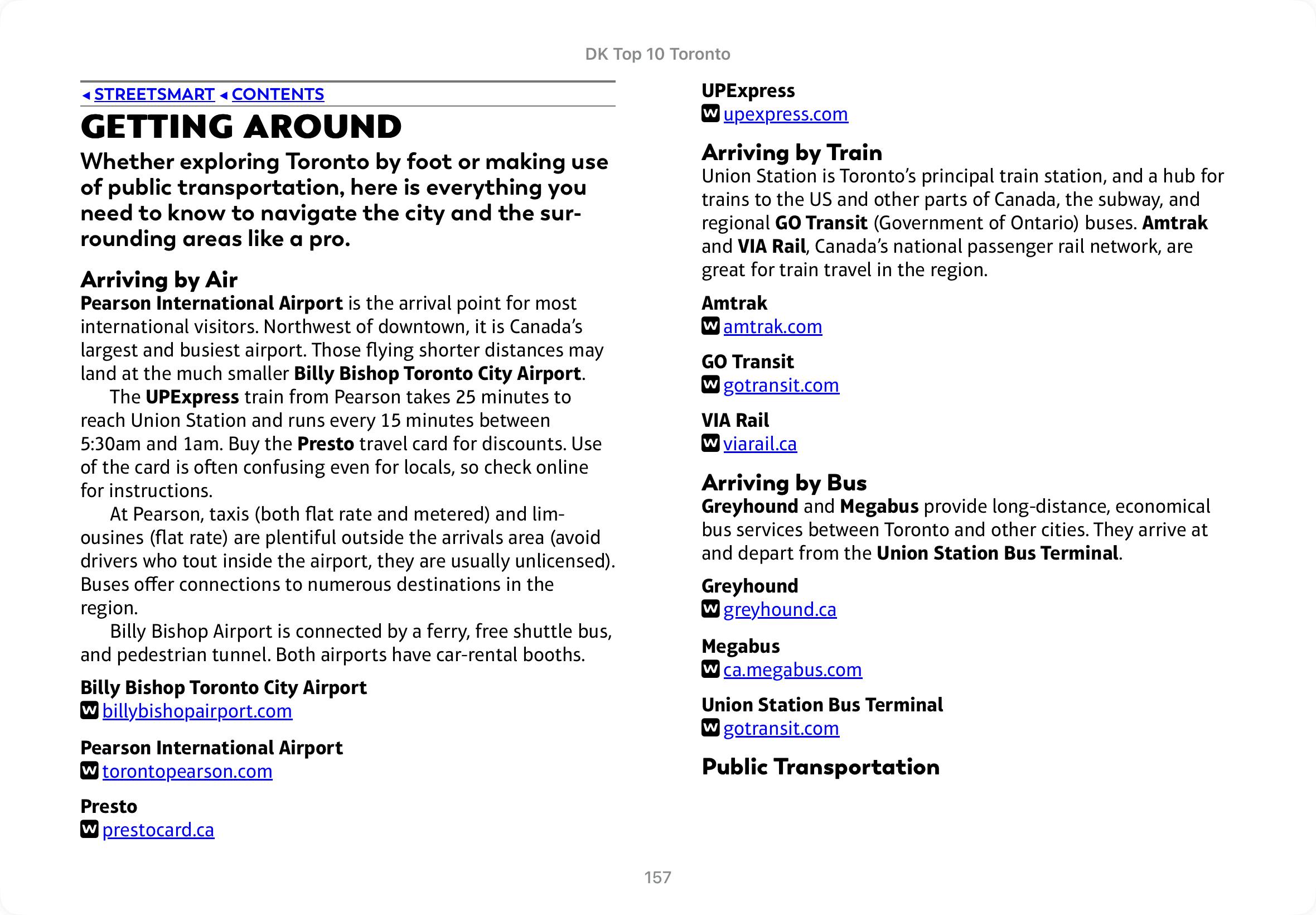 DK Top 10 Toronto

◂ STREETSMART ◂ CONTENTS

GETTING AROUND

Whether exploring Toronto by foot or making use of public transportation, here is everything you need to know to navigate the city and the surrounding areas like a pro.

Arriving by Air

Pearson International Airport is the arrival point for most international visitors. Northwest of downtown, it is Canada's largest and busiest airport. Those flying shorter distances may land at the much smaller Billy Bishop Toronto City Airport.

The UPExpress train from Pearson takes 25 minutes to reach Union Station and runs every 15 minutes between 5:30am and 1am. Buy the Presto travel card for discounts. Use of the card is often confusing even for locals, so check online for instructions.

At Pearson, taxis (both flat rate and metered) and limousines (flat rate) are plentiful outside the arrivals area (avoid drivers who tout inside the airport, they are usually unlicensed). Buses offer connections to numerous destinations in the region.

Billy Bishop Airport is connected by a ferry, free shuttle bus, and pedestrian tunnel. Both airports have car-rental booths.

Billy Bishop Toronto City Airport
W billybishopairport.com

Pearson International Airport
W torontopearson.com

Presto
W prestocard.ca

UPExpress
W upexpress.com

Arriving by Train

Union Station is Toronto's principal train station, and a hub for trains to the US and other parts of Canada, the subway, and regional GO Transit (Government of Ontario) buses. Amtrak and VIA Rail, Canada's national passenger rail network, are great for train travel in the region.

Amtrak
W amtrak.com

GO Transit
W gotransit.com

VIA Rail
W viarail.ca

Arriving by Bus

Greyhound and Megabus provide long-distance, economical bus services between Toronto and other cities. They arrive at and depart from the Union Station Bus Terminal.

Greyhound
W greyhound.ca

Megabus
W ca.megabus.com

Union Station Bus Terminal
W gotransit.com

Public Transportation

157